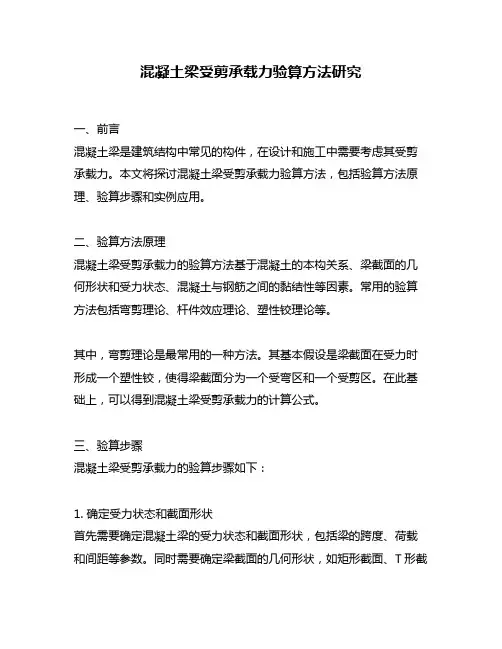 混凝土梁受剪承载力验算方法研究

一、前言
混凝土梁是建筑结构中常见的构件，在设计和施工中需要考虑其受剪承载力。本文将探讨混凝土梁受剪承载力验算方法，包括验算方法原理、验算步骤和实例应用。

二、验算方法原理
混凝土梁受剪承载力的验算方法基于混凝土的本构关系、梁截面的几何形状和受力状态、混凝土与钢筋之间的黏结性等因素。常用的验算方法包括弯剪理论、杆件效应理论、塑性铰理论等。

其中，弯剪理论是最常用的一种方法。其基本假设是梁截面在受力时形成一个塑性铰，使得梁截面分为一个受弯区和一个受剪区。在此基础上，可以得到混凝土梁受剪承载力的计算公式。

三、验算步骤
混凝土梁受剪承载力的验算步骤如下：

1. 确定受力状态和截面形状
首先需要确定混凝土梁的受力状态和截面形状，包括梁的跨度、荷载和间距等参数。同时需要确定梁截面的几何形状，如矩形截面、T 形截